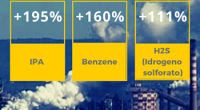 +195%

IPA

+160%

Benzene

+111%

H2S (Idrogeno solforato)